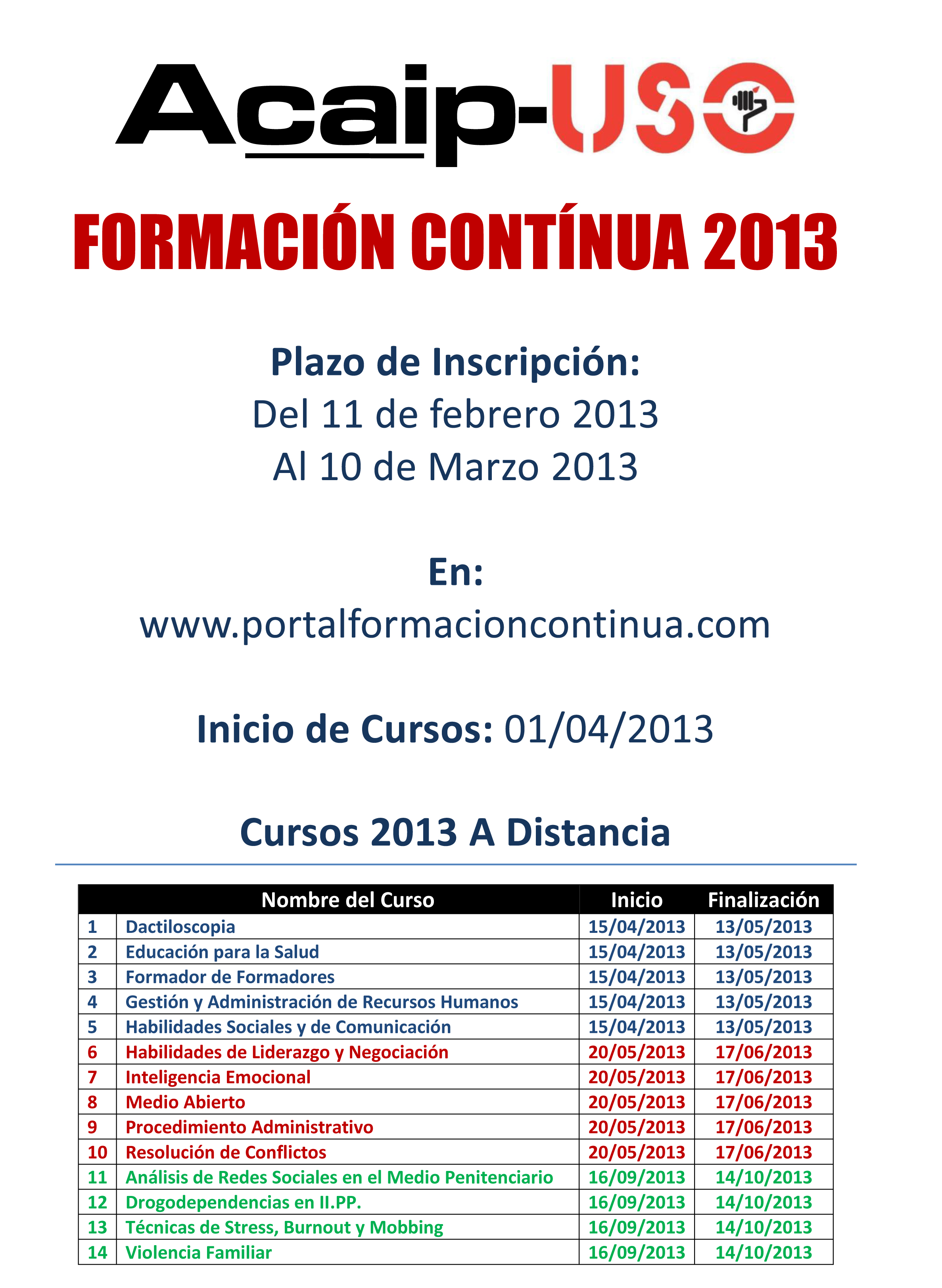 Acaip-USO

FORMACIÓN CONTÍNUA 2013

Plazo de Inscripción:
Del 11 de febrero 2013
Al 10 de Marzo 2013

En:
www.portalformacioncontinua.com

Inicio de Cursos: 01/04/2013

Cursos 2013 A Distancia

| | Nombre del Curso | Inicio | Finalización |
|---|---|---|---|
| 1 | Dactiloscopia | 15/04/2013 | 13/05/2013 |
| 2 | Educación para la Salud | 15/04/2013 | 13/05/2013 |
| 3 | Formador de Formadores | 15/04/2013 | 13/05/2013 |
| 4 | Gestión y Administración de Recursos Humanos | 15/04/2013 | 13/05/2013 |
| 5 | Habilidades Sociales y de Comunicación | 15/04/2013 | 13/05/2013 |
| 6 | Habilidades de Liderazgo y Negociación | 20/05/2013 | 17/06/2013 |
| 7 | Inteligencia Emocional | 20/05/2013 | 17/06/2013 |
| 8 | Medio Abierto | 20/05/2013 | 17/06/2013 |
| 9 | Procedimiento Administrativo | 20/05/2013 | 17/06/2013 |
| 10 | Resolución de Conflictos | 20/05/2013 | 17/06/2013 |
| 11 | Análisis de Redes Sociales en el Medio Penitenciario | 16/09/2013 | 14/10/2013 |
| 12 | Drogodependencias en II.PP. | 16/09/2013 | 14/10/2013 |
| 13 | Técnicas de Stress, Burnout y Mobbing | 16/09/2013 | 14/10/2013 |
| 14 | Violencia Familiar | 16/09/2013 | 14/10/2013 |